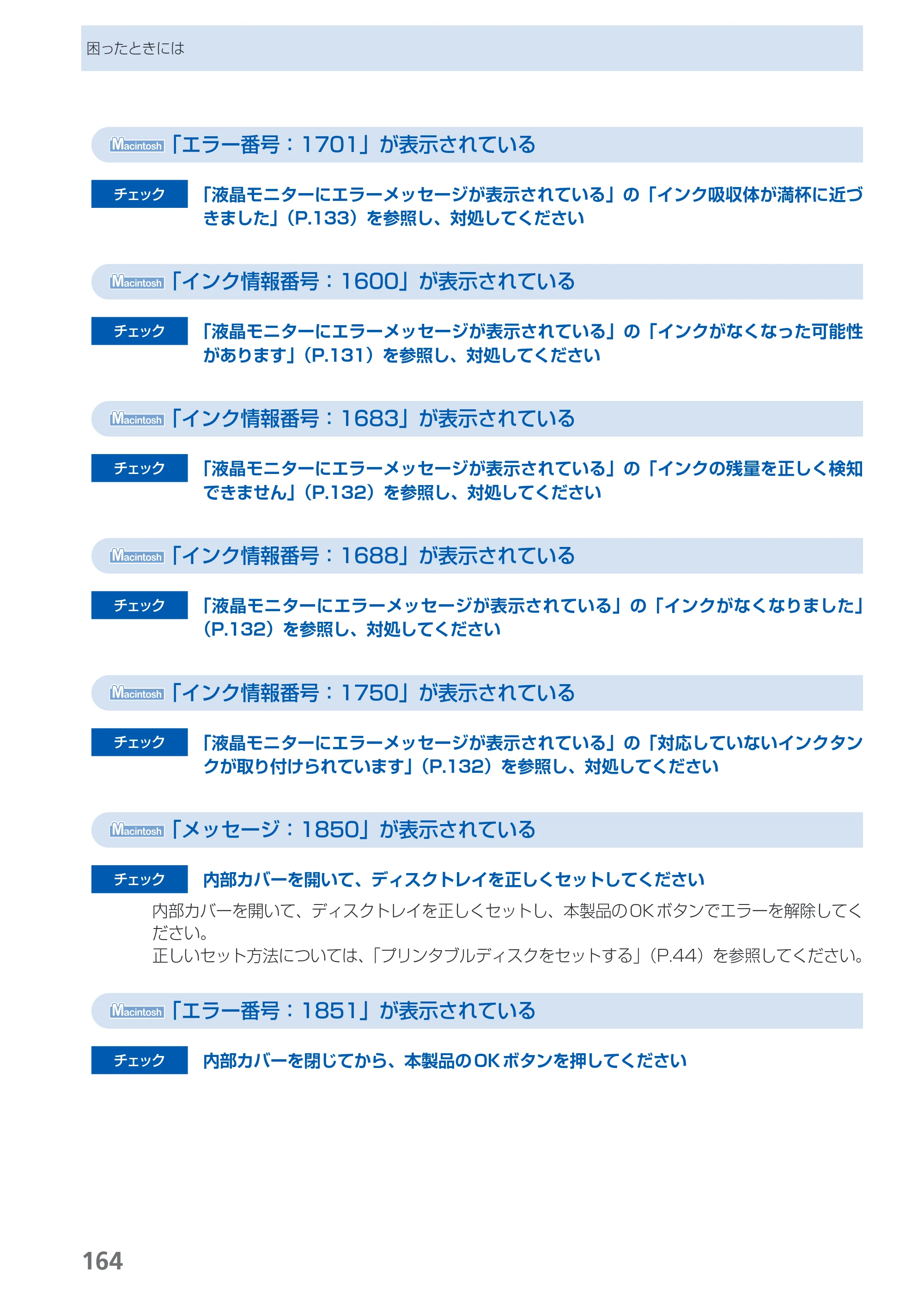 困ったときには

Macintosh「エラー番号：1701」が表示されている

チェック 「液晶モニターにエラーメッセージが表示されている」の「インク吸収体が満杯に近づきました」（P.133）を参照し、対処してください

Macintosh「インク情報番号：1600」が表示されている

チェック 「液晶モニターにエラーメッセージが表示されている」の「インクがなくなった可能性があります」（P.131）を参照し、対処してください

Macintosh「インク情報番号：1683」が表示されている

チェック 「液晶モニターにエラーメッセージが表示されている」の「インクの残量を正しく検知できません」（P.132）を参照し、対処してください

Macintosh「インク情報番号：1688」が表示されている

チェック 「液晶モニターにエラーメッセージが表示されている」の「インクがなくなりました」（P.132）を参照し、対処してください

Macintosh「インク情報番号：1750」が表示されている

チェック 「液晶モニターにエラーメッセージが表示されている」の「対応していないインクタンクが取り付けられています」（P.132）を参照し、対処してください

Macintosh「メッセージ：1850」が表示されている

チェック 内部カバーを開いて、ディスクトレイを正しくセットしてください

内部カバーを開いて、ディスクトレイを正しくセットし、本製品のOKボタンでエラーを解除してください。
正しいセット方法については、「プリンタブルディスクをセットする」（P.44）を参照してください。

Macintosh「エラー番号：1851」が表示されている

チェック 内部カバーを閉じてから、本製品のOKボタンを押してください

164